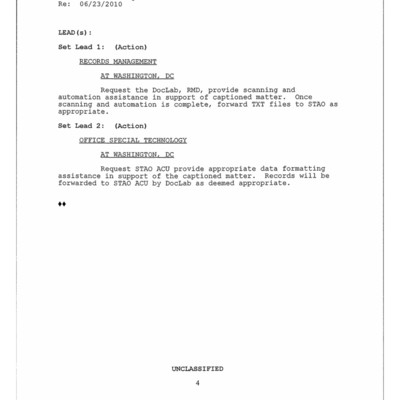 Re: 06/23/2010

LEAD(s):

Set Lead 1: (Action)

RECORDS MANAGEMENT

AT WASHINGTON, DC

Request the DocLab, RMD, provide scanning and automation assistance in support of captioned matter. Once scanning and automation is complete, forward TXT files to STAO as appropriate.

Set Lead 2: (Action)

OFFICE SPECIAL TECHNOLOGY

AT WASHINGTON, DC

Request STAO ACU provide appropriate data formatting assistance in support of the captioned matter. Records will be forwarded to STAO ACU by DocLab as deemed appropriate.

♦♦

UNCLASSIFIED

4